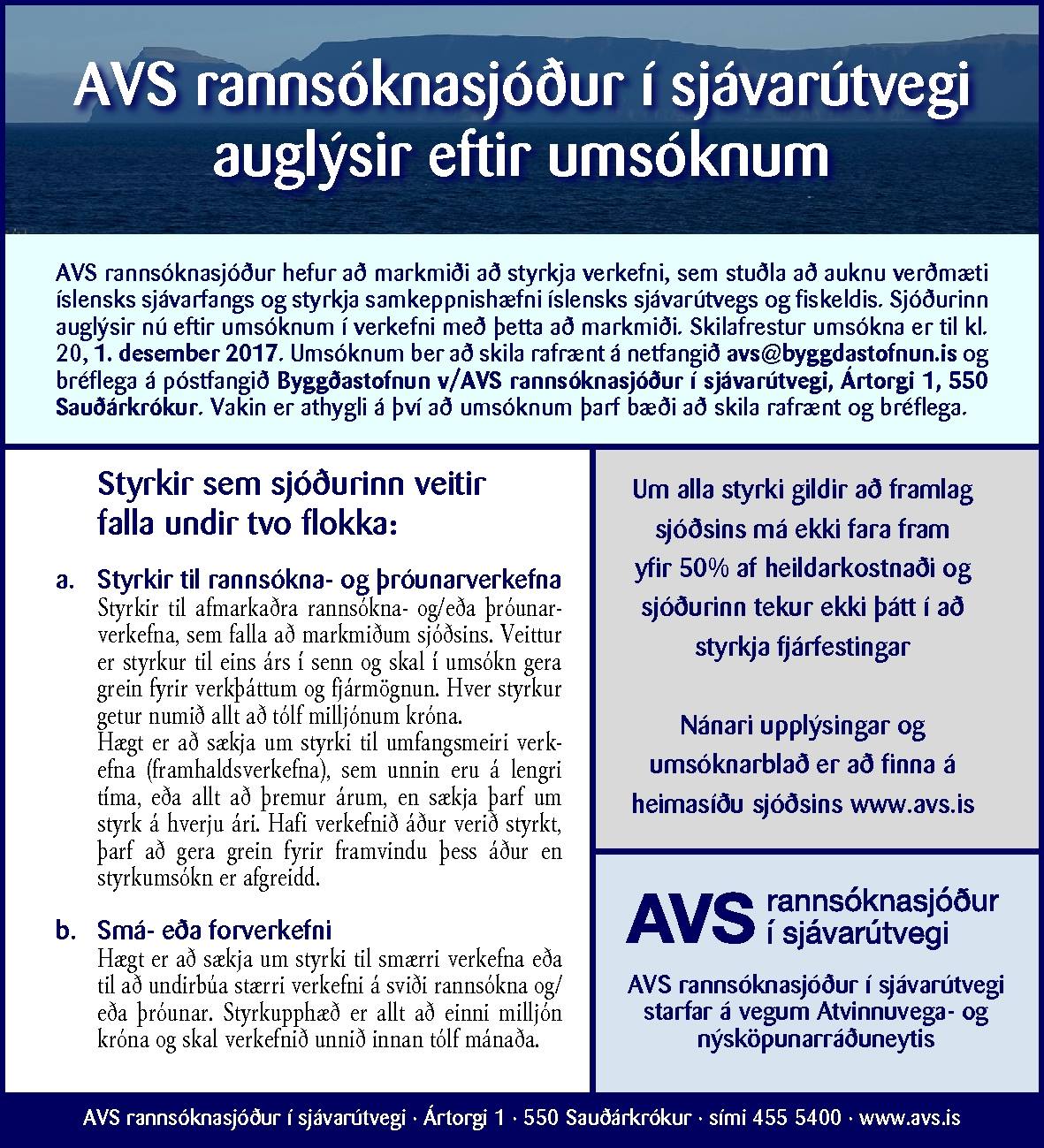 AVS rannsóknasjóður í sjávarútvegi auglýsir eftir umsóknum

AVS rannsóknasjóður hefur að markmiði að styrkja verkefni, sem stuðla að auknu verðmæti íslensks sjávarfangs og styrkja samkeppnishæfni íslensks sjávarútvegs og fiskeldis. Sjóðurinn auglýsir nú eftir umsóknum í verkefni með þetta að markmiði. Skilafrestur umsókna er til kl. 20, 1. desember 2017. Umsóknum ber að skila rafrænt á netfangið avs@byggdastofnun.is og bréflega á póstfangið Byggðastofnun v/AVS rannsóknasjóður í sjávarútvegi, Ártorgi 1, 550 Sauðárkrókur. Vakin er athygli á því að umsóknum þarf bæði að skila rafrænt og bréflega.

Styrkir sem sjóðurinn veitir falla undir tvo flokka:

a. Styrkir til rannsókna- og þróunarverkefna
Styrkir til afmarkaðra rannsókna- og/eða þróunarverkefna, sem falla að markmiðum sjóðsins. Veittur er styrkur til eins árs í senn og skal í umsókn gera grein fyrir verkþáttum og fjármögnun. Hver styrkur getur numið allt að tólf milljónum króna.
Hægt er að sækja um styrki til umfangsmeiri verkefna (framhaldsverkefna), sem unnin eru á lengri tíma, eða allt að þremur árum, en sækja þarf um styrk á hverju ári. Hafi verkefnið áður verið styrkt, þarf að gera grein fyrir framvindu þess áður en styrkumsókn er afgreidd.

b. Smá- eða forverkefni
Hægt er að sækja um styrki til smærri verkefna eða til að undirbúa stærri verkefni á sviði rannsókna og/eða þróunar. Styrkupphæð er allt að einni milljón króna og skal verkefnið unnið innan tólf mánaða.

Um alla styrki gildir að framlag sjóðsins má ekki fara fram yfir 50% af heildarkostnaði og sjóðurinn tekur ekki þátt í að styrkja fjárfestingar

Nánari upplýsingar og umsóknarblað er að finna á heimasíðu sjóðsins www.avs.is

AVS rannsóknasjóður í sjávarútvegi

AVS rannsóknasjóður í sjávarútvegi starfar á vegum Atvinnuvega- og nýsköpunarráðuneytis

AVS rannsóknasjóður í sjávarútvegi · Ártorgi 1 · 550 Sauðárkrókur · sími 455 5400 · www.avs.is